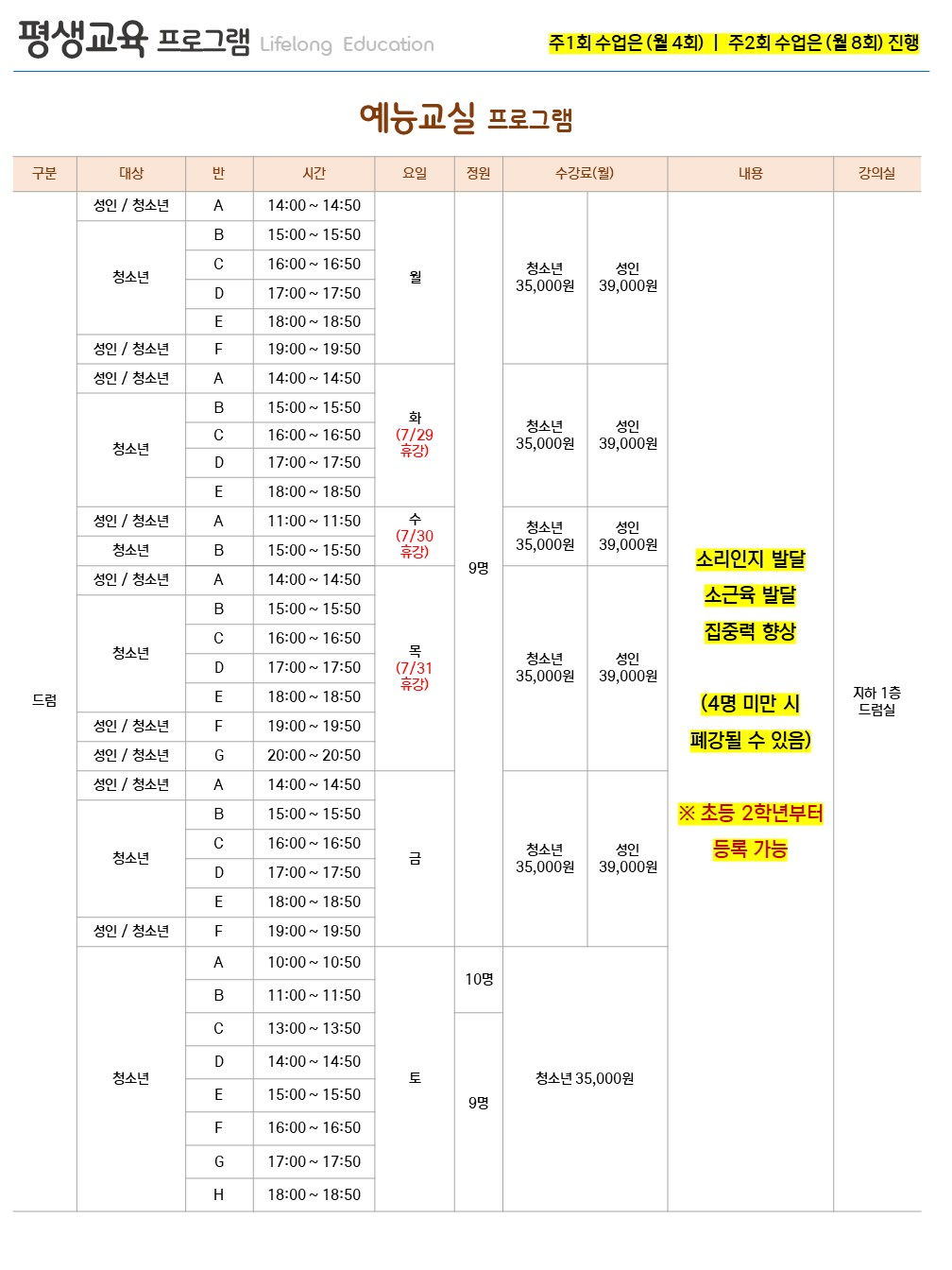 평생교육 프로그램 Lifelong Education

주1회 수업은 (월 4회) | 주2회 수업은 (월 8회) 진행

예능교실 프로그램

| 구분 | 대상 | 반 | 시간 | 요일 | 정원 | 수강료(월) | | 내용 | 강의실 |
|---|---|---|---|---|---|---|---|---|---|
| 드럼 | 성인 / 청소년 | A | 14:00 ~ 14:50 | 월 | 9명 | 청소년 35,000원 | 성인 39,000원 | 소리인지 발달 소근육 발달 집중력 향상 (4명 미만 시 폐강될 수 있음) ※ 초등 2학년부터 등록 가능 | 지하 1층 드럼실 |
| | 청소년 | B | 15:00 ~ 15:50 | | | | | | |
| | | C | 16:00 ~ 16:50 | | | | | | |
| | | D | 17:00 ~ 17:50 | | | | | | |
| | | E | 18:00 ~ 18:50 | | | | | | |
| | 성인 / 청소년 | F | 19:00 ~ 19:50 | | | | | | |
| | 성인 / 청소년 | A | 14:00 ~ 14:50 | 화 (7/29 휴강) | | 청소년 35,000원 | 성인 39,000원 | | |
| | 청소년 | B | 15:00 ~ 15:50 | | | | | | |
| | | C | 16:00 ~ 16:50 | | | | | | |
| | | D | 17:00 ~ 17:50 | | | | | | |
| | | E | 18:00 ~ 18:50 | | | | | | |
| | 성인 / 청소년 | A | 11:00 ~ 11:50 | 수 (7/30 휴강) | | 청소년 35,000원 | 성인 39,000원 | | |
| | 청소년 | B | 15:00 ~ 15:50 | | | | | | |
| | 성인 / 청소년 | A | 14:00 ~ 14:50 | 목 (7/31 휴강) | | 청소년 35,000원 | 성인 39,000원 | | |
| | 청소년 | B | 15:00 ~ 15:50 | | | | | | |
| | | C | 16:00 ~ 16:50 | | | | | | |
| | | D | 17:00 ~ 17:50 | | | | | | |
| | | E | 18:00 ~ 18:50 | | | | | | |
| | 성인 / 청소년 | F | 19:00 ~ 19:50 | | | | | | |
| | 성인 / 청소년 | G | 20:00 ~ 20:50 | | | | | | |
| | 성인 / 청소년 | A | 14:00 ~ 14:50 | 금 | | 청소년 35,000원 | 성인 39,000원 | | |
| | 청소년 | B | 15:00 ~ 15:50 | | | | | | |
| | | C | 16:00 ~ 16:50 | | | | | | |
| | | D | 17:00 ~ 17:50 | | | | | | |
| | | E | 18:00 ~ 18:50 | | | | | | |
| | 성인 / 청소년 | F | 19:00 ~ 19:50 | | | | | | |
| | 청소년 | A | 10:00 ~ 10:50 | 토 | 10명 | 청소년 35,000원 | | | |
| | | B | 11:00 ~ 11:50 | | | | | | |
| | | C | 13:00 ~ 13:50 | | 9명 | | | | |
| | | D | 14:00 ~ 14:50 | | | | | | |
| | | E | 15:00 ~ 15:50 | | | | | | |
| | | F | 16:00 ~ 16:50 | | | | | | |
| | | G | 17:00 ~ 17:50 | | | | | | |
| | | H | 18:00 ~ 18:50 | | | | | | |